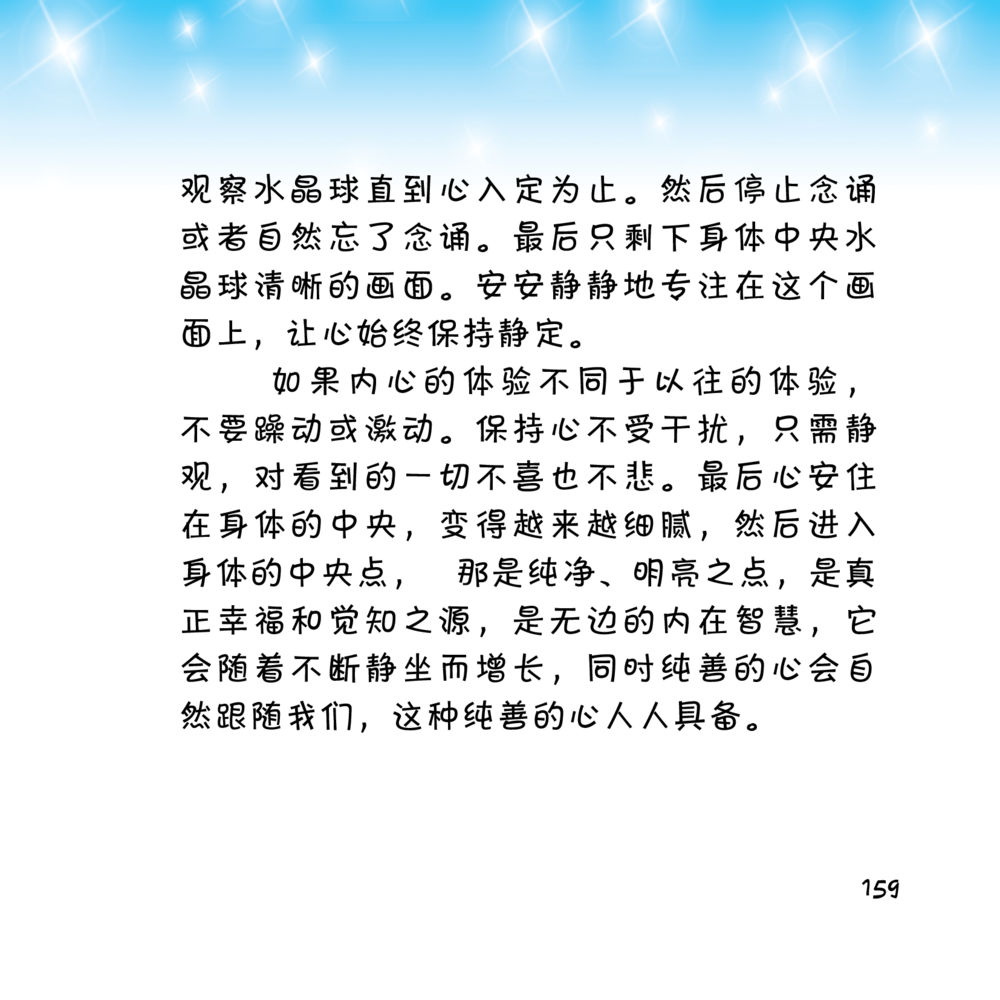 观察水晶球直到心入定为止。然后停止念诵或者自然忘了念诵。最后只剩下身体中央水晶球清晰的画面。安安静静地专注在这个画面上，让心始终保持静定。

如果内心的体验不同于以往的体验，不要躁动或激动。保持心不受干扰，只需静观，对看到的一切不喜也不悲。最后心安住在身体的中央，变得越来越细腻，然后进入身体的中央点， 那是纯净、明亮之点，是真正幸福和觉知之源，是无边的内在智慧，它会随着不断静坐而增长，同时纯善的心会自然跟随我们，这种纯善的心人人具备。

159